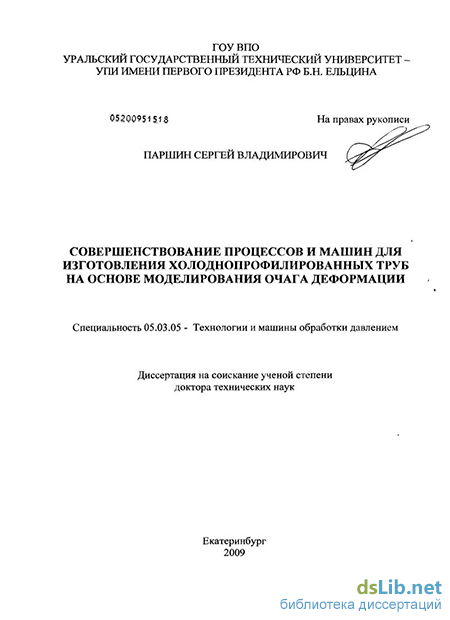 ГОУ ВПО
УРАЛЬСКИЙ ГОСУДАРСТВЕННЫЙ ТЕХНИЧЕСКИЙ УНИВЕРСИТЕТ – УПИ ИМЕНИ ПЕРВОГО ПРЕЗИДЕНТА РФ Б.Н. ЕЛЬЦИНА

05200951518

На правах рукописи

ПАРШИН СЕРГЕЙ ВЛАДИМИРОВИЧ

СОВЕРШЕНСТВОВАНИЕ ПРОЦЕССОВ И МАШИН ДЛЯ ИЗГОТОВЛЕНИЯ ХОЛОДНОПРОФИЛИРОВАННЫХ ТРУБ НА ОСНОВЕ МОДЕЛИРОВАНИЯ ОЧАГА ДЕФОРМАЦИИ

Специальность 05.03.05 - Технологии и машины обработки давлением

Диссертация на соискание ученой степени доктора технических наук

Екатеринбург
2009

dsLib.net
библиотека диссертаций